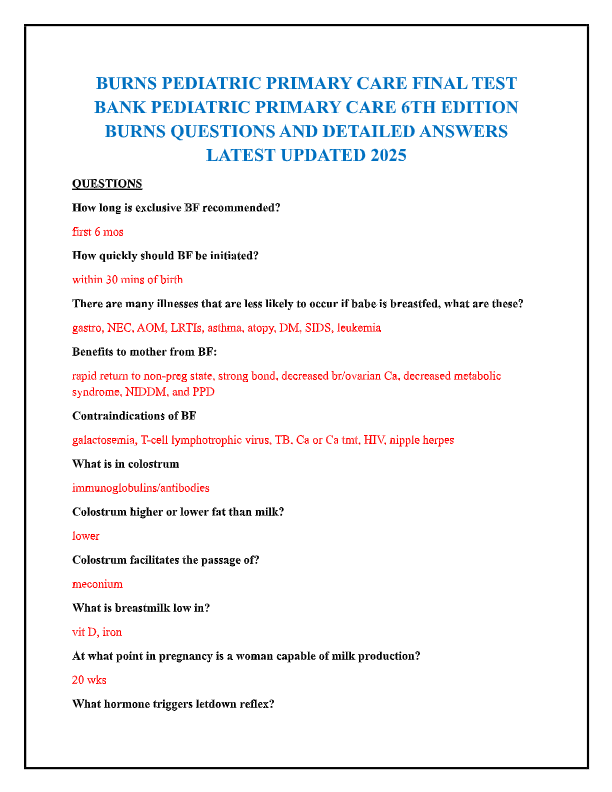 BURNS PEDIATRIC PRIMARY CARE FINAL TEST BANK PEDIATRIC PRIMARY CARE 6TH EDITION BURNS QUESTIONS AND DETAILED ANSWERS LATEST UPDATED 2025

QUESTIONS

How long is exclusive BF recommended?

first 6 mos

How quickly should BF be initiated?

within 30 mins of birth

There are many illnesses that are less likely to occur if babe is breastfed, what are these?

gastro, NEC, AOM, LRTIs, asthma, atopy, DM, SIDS, leukemia

Benefits to mother from BF:

rapid return to non-preg state, strong bond, decreased br/ovarian Ca, decreased metabolic syndrome, NIDDM, and PPD

Contraindications of BF

galactosemia, T-cell lymphotrophic virus, TB, Ca or Ca tmt, HIV, nipple herpes

What is in colostrum

immunoglobulins/antibodies

Colostrum higher or lower fat than milk?

lower

Colostrum facilitates the passage of?

meconium

What is breastmilk low in?

vit D, iron

At what point in pregnancy is a woman capable of milk production?

20 wks

What hormone triggers letdown reflex?